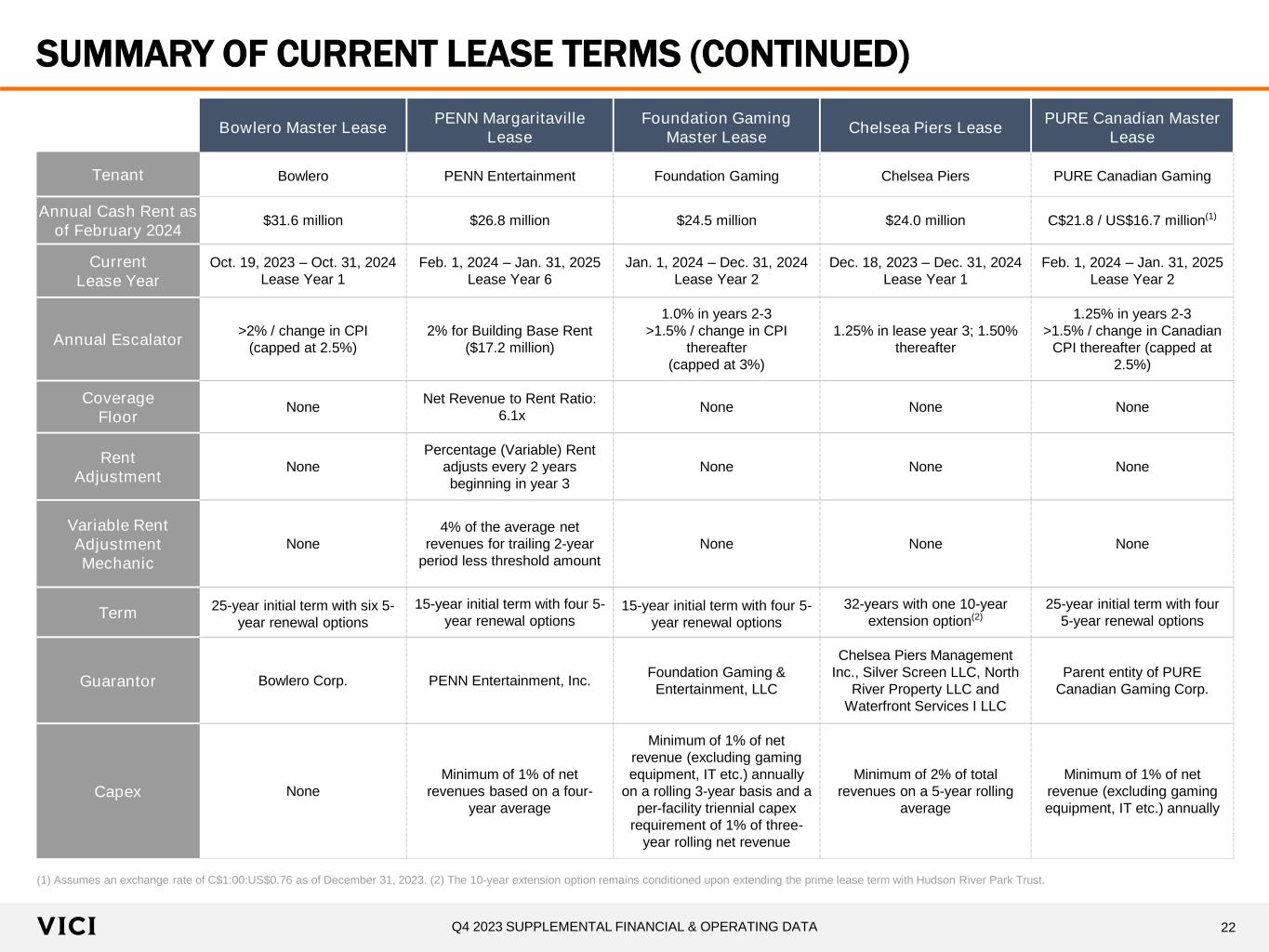 SUMMARY OF CURRENT LEASE TERMS (CONTINUED)

| | Bowlero Master Lease | PENN Margaritaville Lease | Foundation Gaming Master Lease | Chelsea Piers Lease | PURE Canadian Master Lease |
|---|---|---|---|---|---|
| Tenant | Bowlero | PENN Entertainment | Foundation Gaming | Chelsea Piers | PURE Canadian Gaming |
| Annual Cash Rent as of February 2024 | \$31.6 million | \$26.8 million | \$24.5 million | \$24.0 million | C\$21.8 / US\$16.7 million$^{(1)}$ |
| Current Lease Year | Oct. 19, 2023 – Oct. 31, 2024 Lease Year 1 | Feb. 1, 2024 – Jan. 31, 2025 Lease Year 6 | Jan. 1, 2024 – Dec. 31, 2024 Lease Year 2 | Dec. 18, 2023 – Dec. 31, 2024 Lease Year 1 | Feb. 1, 2024 – Jan. 31, 2025 Lease Year 2 |
| Annual Escalator | >2% / change in CPI (capped at 2.5%) | 2% for Building Base Rent (\$17.2 million) | 1.0% in years 2-3 >1.5% / change in CPI thereafter (capped at 3%) | 1.25% in lease year 3; 1.50% thereafter | 1.25% in years 2-3 >1.5% / change in Canadian CPI thereafter (capped at 2.5%) |
| Coverage Floor | None | Net Revenue to Rent Ratio: 6.1x | None | None | None |
| Rent Adjustment | None | Percentage (Variable) Rent adjusts every 2 years beginning in year 3 | None | None | None |
| Variable Rent Adjustment Mechanic | None | 4% of the average net revenues for trailing 2-year period less threshold amount | None | None | None |
| Term | 25-year initial term with six 5-year renewal options | 15-year initial term with four 5-year renewal options | 15-year initial term with four 5-year renewal options | 32-years with one 10-year extension option$^{(2)}$ | 25-year initial term with four 5-year renewal options |
| Guarantor | Bowlero Corp. | PENN Entertainment, Inc. | Foundation Gaming & Entertainment, LLC | Chelsea Piers Management Inc., Silver Screen LLC, North River Property LLC and Waterfront Services I LLC | Parent entity of PURE Canadian Gaming Corp. |
| Capex | None | Minimum of 1% of net revenues based on a four-year average | Minimum of 1% of net revenue (excluding gaming equipment, IT etc.) annually on a rolling 3-year basis and a per-facility triennial capex requirement of 1% of three-year rolling net revenue | Minimum of 2% of total revenues on a 5-year rolling average | Minimum of 1% of net revenue (excluding gaming equipment, IT etc.) annually |

(1) Assumes an exchange rate of C\$1:00:US\$0.76 as of December 31, 2023. (2) The 10-year extension option remains conditioned upon extending the prime lease term with Hudson River Park Trust.

VICI Q4 2023 SUPPLEMENTAL FINANCIAL & OPERATING DATA 22